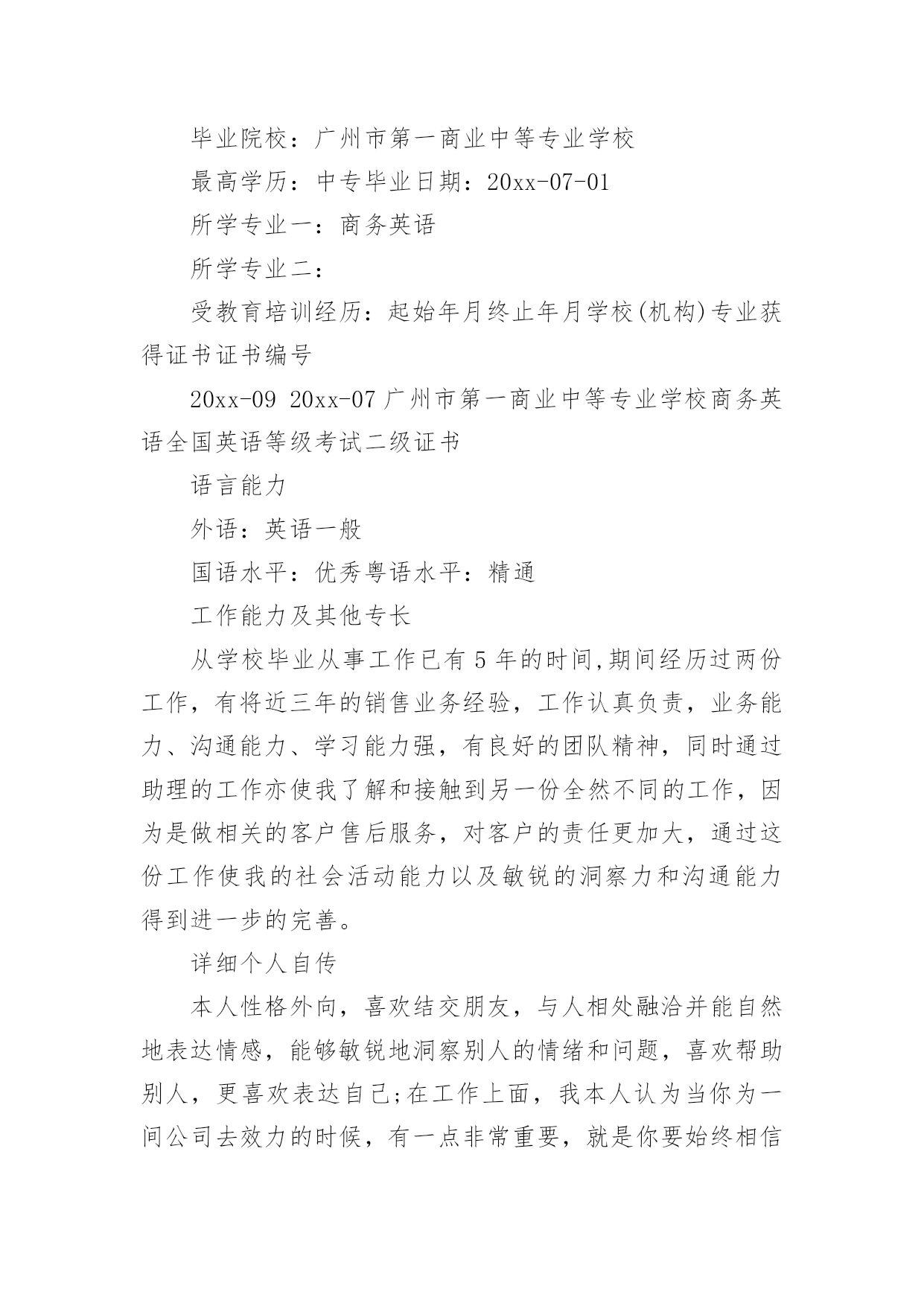 毕业院校：广州市第一商业中等专业学校

最高学历：中专毕业日期：20xx-07-01

所学专业一：商务英语

所学专业二：

受教育培训经历：起始年月终止年月学校(机构)专业获得证书证书编号

20xx-09 20xx-07 广州市第一商业中等专业学校商务英语全国英语等级考试二级证书

语言能力

外语：英语一般

国语水平：优秀粤语水平：精通

工作能力及其他专长

从学校毕业从事工作已有 5 年的时间,期间经历过两份工作，有将近三年的销售业务经验，工作认真负责，业务能力、沟通能力、学习能力强，有良好的团队精神，同时通过助理的工作亦使我了解和接触到另一份全然不同的工作，因为是做相关的客户售后服务，对客户的责任更加大，通过这份工作使我的社会活动能力以及敏锐的洞察力和沟通能力得到进一步的完善。

详细个人自传

本人性格外向，喜欢结交朋友，与人相处融洽并能自然地表达情感，能够敏锐地洞察别人的情绪和问题，喜欢帮助别人，更喜欢表达自己;在工作上面，我本人认为当你为一间公司去效力的时候，有一点非常重要，就是你要始终相信